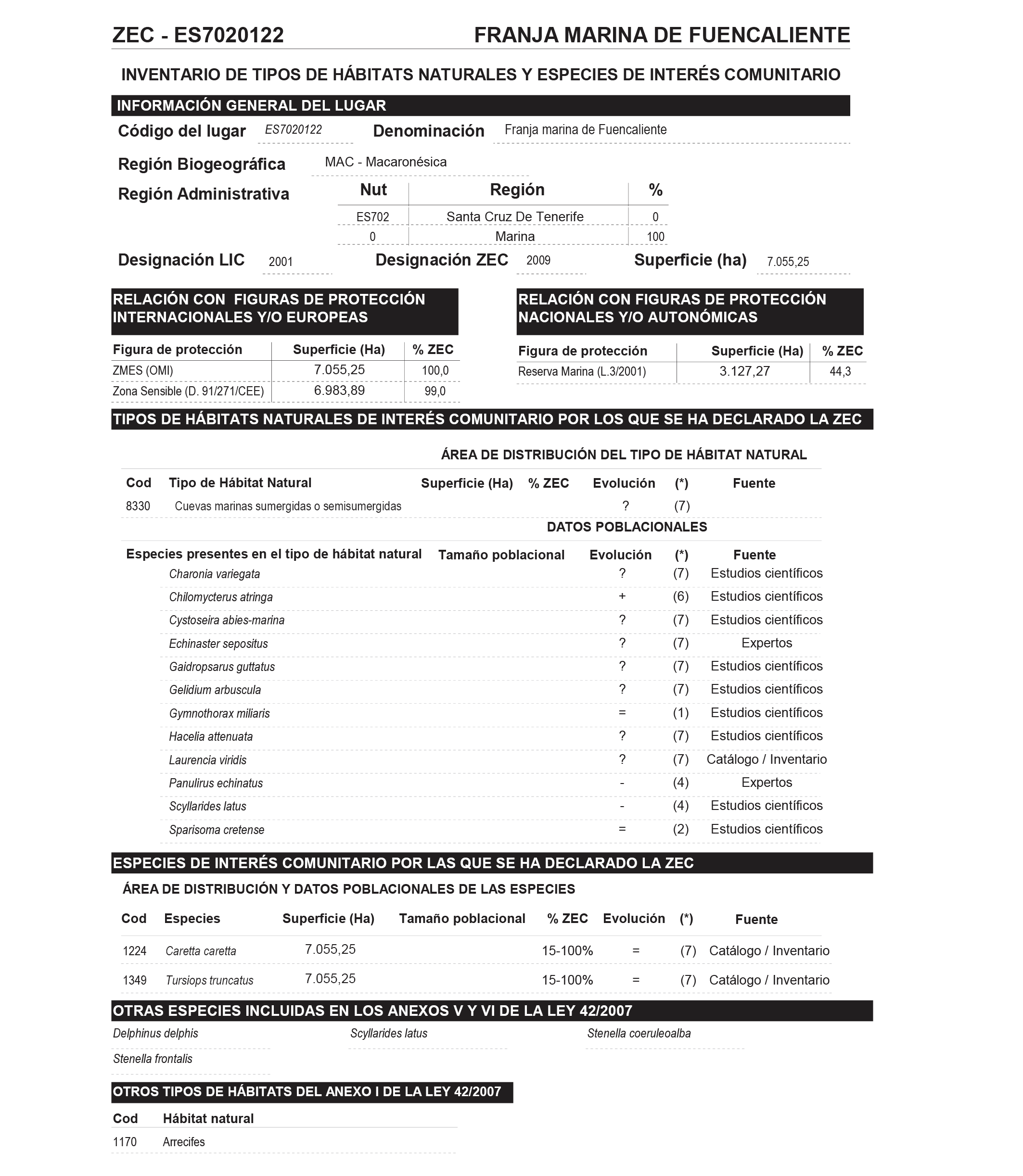 ZEC - ES7020122 FRANJA MARINA DE FUENCALIENTE

INVENTARIO DE TIPOS DE HÁBITATS NATURALES Y ESPECIES DE INTERÉS COMUNITARIO

INFORMACIÓN GENERAL DEL LUGAR

Código del lugar ES7020122 Denominación Franja marina de Fuencaliente

Región Biogeográfica MAC - Macaronésica

Región Administrativa

| Nut | Región | % |
|---|---|---|
| ES702 | Santa Cruz De Tenerife | 0 |
| 0 | Marina | 100 |

Designación LIC 2001 Designación ZEC 2009 Superficie (ha) 7.055,25

RELACIÓN CON FIGURAS DE PROTECCIÓN INTERNACIONALES Y/O EUROPEAS

| Figura de protección | Superficie (Ha) | % ZEC |
|---|---|---|
| ZMES (OMI) | 7.055,25 | 100,0 |
| Zona Sensible (D. 91/271/CEE) | 6.983,89 | 99,0 |

RELACIÓN CON FIGURAS DE PROTECCIÓN NACIONALES Y/O AUTONÓMICAS

| Figura de protección | Superficie (Ha) | % ZEC |
|---|---|---|
| Reserva Marina (L.3/2001) | 3.127,27 | 44,3 |

TIPOS DE HÁBITATS NATURALES DE INTERÉS COMUNITARIO POR LOS QUE SE HA DECLARADO LA ZEC

ÁREA DE DISTRIBUCIÓN DEL TIPO DE HÁBITAT NATURAL

| Cod | Tipo de Hábitat Natural | Superficie (Ha) | % ZEC | Evolución | (*) | Fuente |
|---|---|---|---|---|---|---|
| 8330 | Cuevas marinas sumergidas o semisumergidas | | | ? | (7) | |

DATOS POBLACIONALES

| Especies presentes en el tipo de hábitat natural | Tamaño poblacional | Evolución | (*) | Fuente |
|---|---|---|---|---|
| Charonia variegata | | ? | (7) | Estudios científicos |
| Chilomycterus atringa | | + | (6) | Estudios científicos |
| Cystoseira abies-marina | | ? | (7) | Estudios científicos |
| Echinaster sepositus | | ? | (7) | Expertos |
| Gaidropsarus guttatus | | ? | (7) | Estudios científicos |
| Gelidium arbuscula | | ? | (7) | Estudios científicos |
| Gymnothorax miliaris | | = | (1) | Estudios científicos |
| Hacelia attenuata | | ? | (7) | Estudios científicos |
| Laurencia viridis | | ? | (7) | Catálogo / Inventario |
| Panulirus echinatus | | - | (4) | Expertos |
| Scyllarides latus | | - | (4) | Estudios científicos |
| Sparisoma cretense | | = | (2) | Estudios científicos |

ESPECIES DE INTERÉS COMUNITARIO POR LAS QUE SE HA DECLARADO LA ZEC

ÁREA DE DISTRIBUCIÓN Y DATOS POBLACIONALES DE LAS ESPECIES

| Cod | Especies | Superficie (Ha) | Tamaño poblacional | % ZEC | Evolución | (*) | Fuente |
|---|---|---|---|---|---|---|---|
| 1224 | Caretta caretta | 7.055,25 | | 15-100% | = | (7) | Catálogo / Inventario |
| 1349 | Tursiops truncatus | 7.055,25 | | 15-100% | = | (7) | Catálogo / Inventario |

OTRAS ESPECIES INCLUIDAS EN LOS ANEXOS V Y VI DE LA LEY 42/2007

Delphinus delphis
Scyllarides latus
Stenella coeruleoalba
Stenella frontalis

OTROS TIPOS DE HÁBITATS DEL ANEXO I DE LA LEY 42/2007

| Cod | Hábitat natural |
|---|---|
| 1170 | Arrecifes |